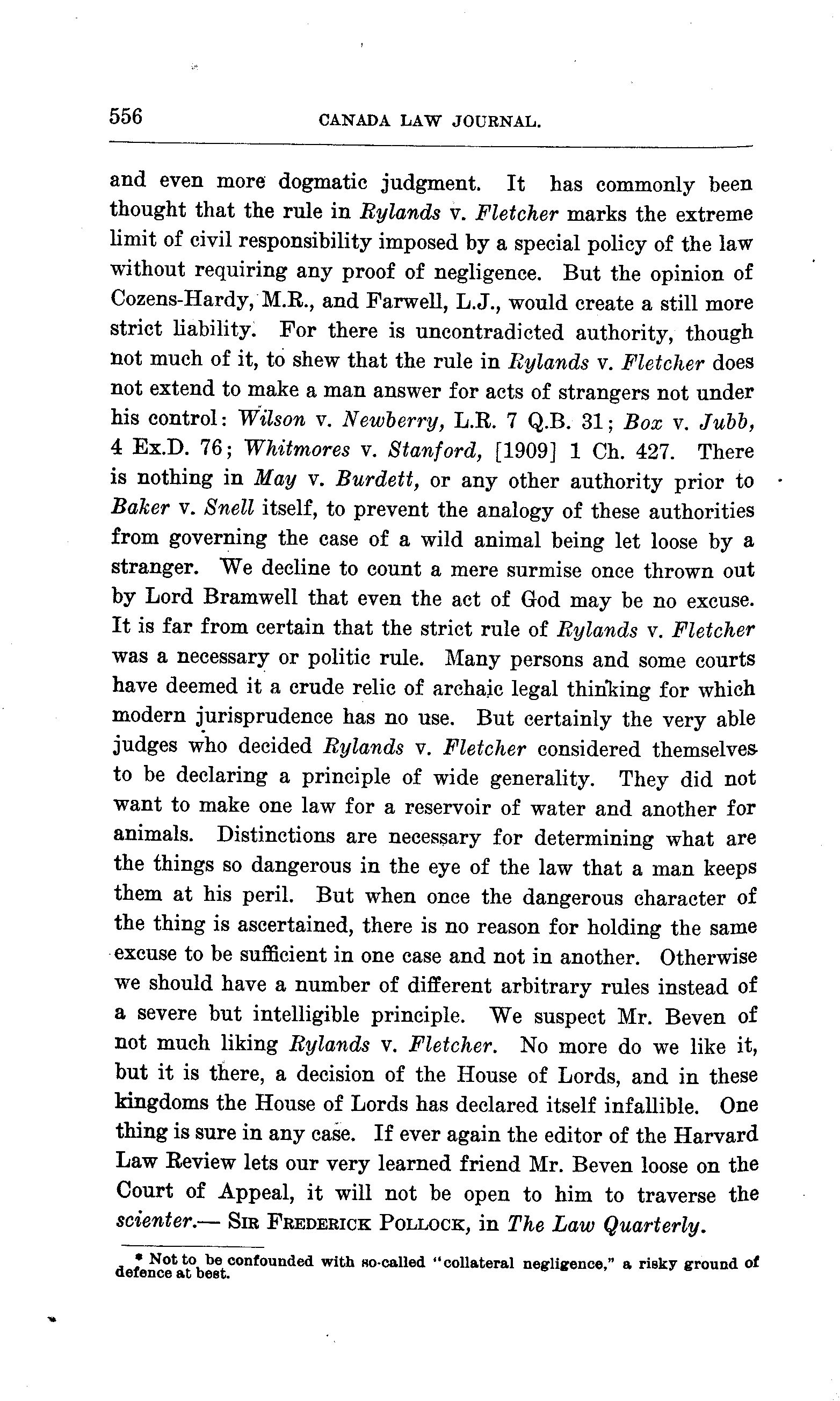 556 CANADA LAW JOURNAL.

and even more dogmatic judgment. It has commonly been thought that the rule in Rylands v. Fletcher marks the extreme limit of civil responsibility imposed by a special policy of the law without requiring any proof of negligence. But the opinion of Cozens-Hardy, M.R., and Farwell, L.J., would create a still more strict liability. For there is uncontradicted authority, though not much of it, to shew that the rule in Rylands v. Fletcher does not extend to make a man answer for acts of strangers not under his control: Wilson v. Newberry, L.R. 7 Q.B. 31; Box v. Jubb, 4 Ex.D. 76; Whitmores v. Stanford, [1909] 1 Ch. 427. There is nothing in May v. Burdett, or any other authority prior to Baker v. Snell itself, to prevent the analogy of these authorities from governing the case of a wild animal being let loose by a stranger. We decline to count a mere surmise once thrown out by Lord Bramwell that even the act of God may be no excuse. It is far from certain that the strict rule of Rylands v. Fletcher was a necessary or politic rule. Many persons and some courts have deemed it a crude relic of archaic legal thinking for which modern jurisprudence has no use. But certainly the very able judges who decided Rylands v. Fletcher considered themselves to be declaring a principle of wide generality. They did not want to make one law for a reservoir of water and another for animals. Distinctions are necessary for determining what are the things so dangerous in the eye of the law that a man keeps them at his peril. But when once the dangerous character of the thing is ascertained, there is no reason for holding the same excuse to be sufficient in one case and not in another. Otherwise we should have a number of different arbitrary rules instead of a severe but intelligible principle. We suspect Mr. Beven of not much liking Rylands v. Fletcher. No more do we like it, but it is there, a decision of the House of Lords, and in these kingdoms the House of Lords has declared itself infallible. One thing is sure in any case. If ever again the editor of the Harvard Law Review lets our very learned friend Mr. Beven loose on the Court of Appeal, it will not be open to him to traverse the scienter.— SIR FREDERICK POLLOCK, in The Law Quarterly.

* Not to be confounded with so-called "collateral negligence," a risky ground of defence at best.